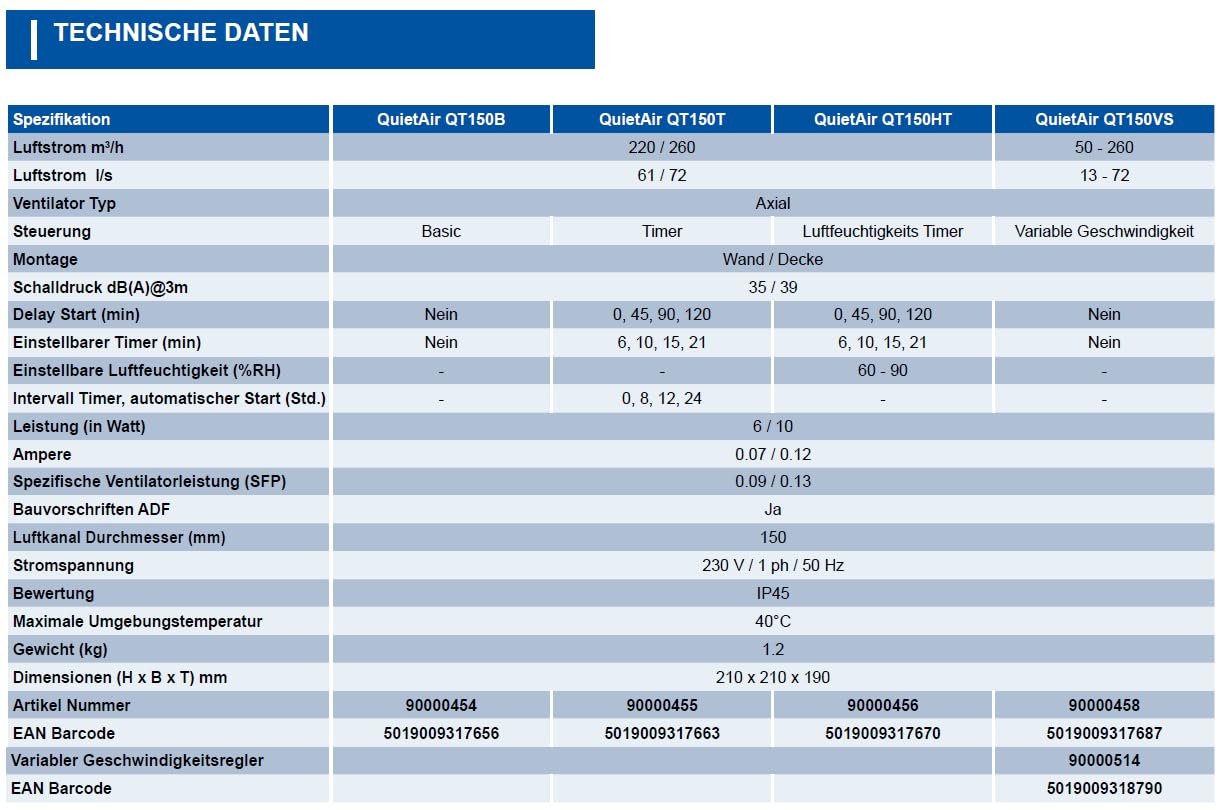 TECHNISCHE DATEN

| Spezifikation | QuietAir QT150B | QuietAir QT150T | QuietAir QT150HT | QuietAir QT150VS |
|---|---|---|---|---|
| Luftstrom m³/h | 220 / 260 | | | 50 - 260 |
| Luftstrom l/s | 61 / 72 | | | 13 - 72 |
| Ventilator Typ | Axial | | | |
| Steuerung | Basic | Timer | Luftfeuchtigkeits Timer | Variable Geschwindigkeit |
| Montage | Wand / Decke | | | |
| Schalldruck dB(A)@3m | 35 / 39 | | | |
| Delay Start (min) | Nein | 0, 45, 90, 120 | 0, 45, 90, 120 | Nein |
| Einstellbarer Timer (min) | Nein | 6, 10, 15, 21 | 6, 10, 15, 21 | Nein |
| Einstellbare Luftfeuchtigkeit (%RH) | - | - | 60 - 90 | - |
| Intervall Timer, automatischer Start (Std.) | - | 0, 8, 12, 24 | - | - |
| Leistung (in Watt) | 6 / 10 | | | |
| Ampere | 0.07 / 0.12 | | | |
| Spezifische Ventilatorleistung (SFP) | 0.09 / 0.13 | | | |
| Bauvorschriften ADF | Ja | | | |
| Luftkanal Durchmesser (mm) | 150 | | | |
| Stromspannung | 230 V / 1 ph / 50 Hz | | | |
| Bewertung | IP45 | | | |
| Maximale Umgebungstemperatur | 40°C | | | |
| Gewicht (kg) | 1.2 | | | |
| Dimensionen (H x B x T) mm | 210 x 210 x 190 | | | |
| Artikel Nummer | 90000454 | 90000455 | 90000456 | 90000458 |
| EAN Barcode | 5019009317656 | 5019009317663 | 5019009317670 | 5019009317687 |
| Variabler Geschwindigkeitsregler | | | | 90000514 |
| EAN Barcode | | | | 5019009318790 |